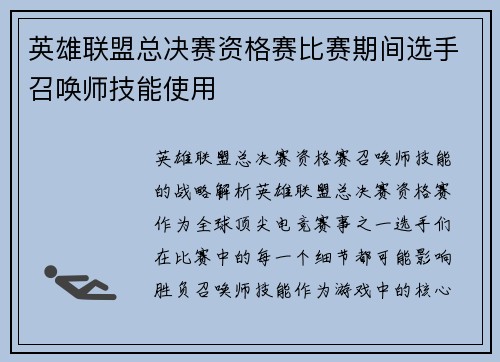 英雄联盟总决赛资格赛比赛期间选手召唤师技能使用

英雄联盟总决赛资格赛召唤师技能的战略解析英雄联盟总决赛资格赛作为全球顶尖电竞赛事之一选手们在比赛中的每一个细节都可能影响胜负召唤师技能作为游戏中的核心